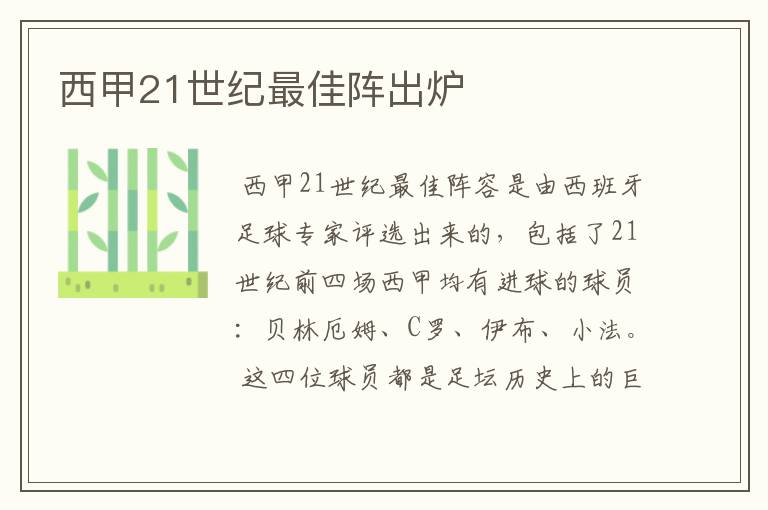 西甲21世纪最佳阵出炉

西甲21世纪最佳阵容是由西班牙足球专家评选出来的，包括了21世纪前四场西甲均有进球的球员：贝林厄姆、C罗、伊布、小法。这四位球员都是足坛历史上的巨